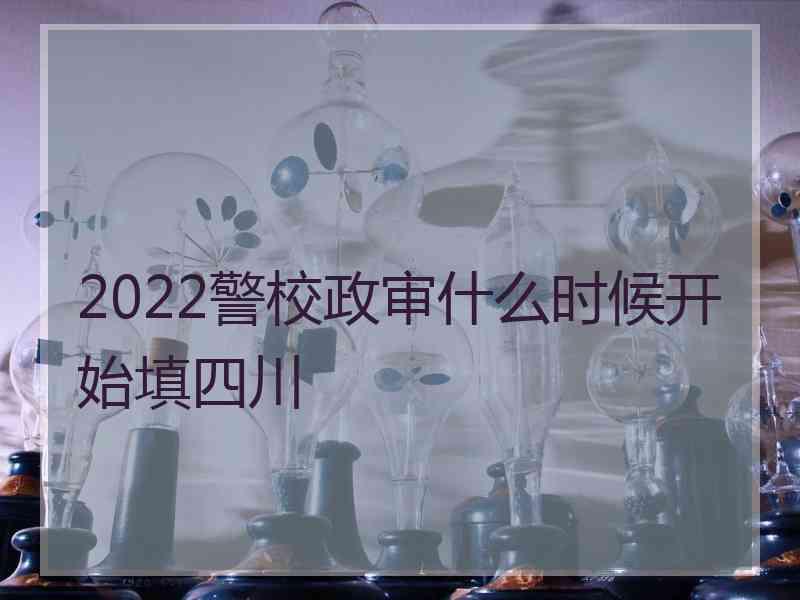 2022警校政审什么时候开始填四川